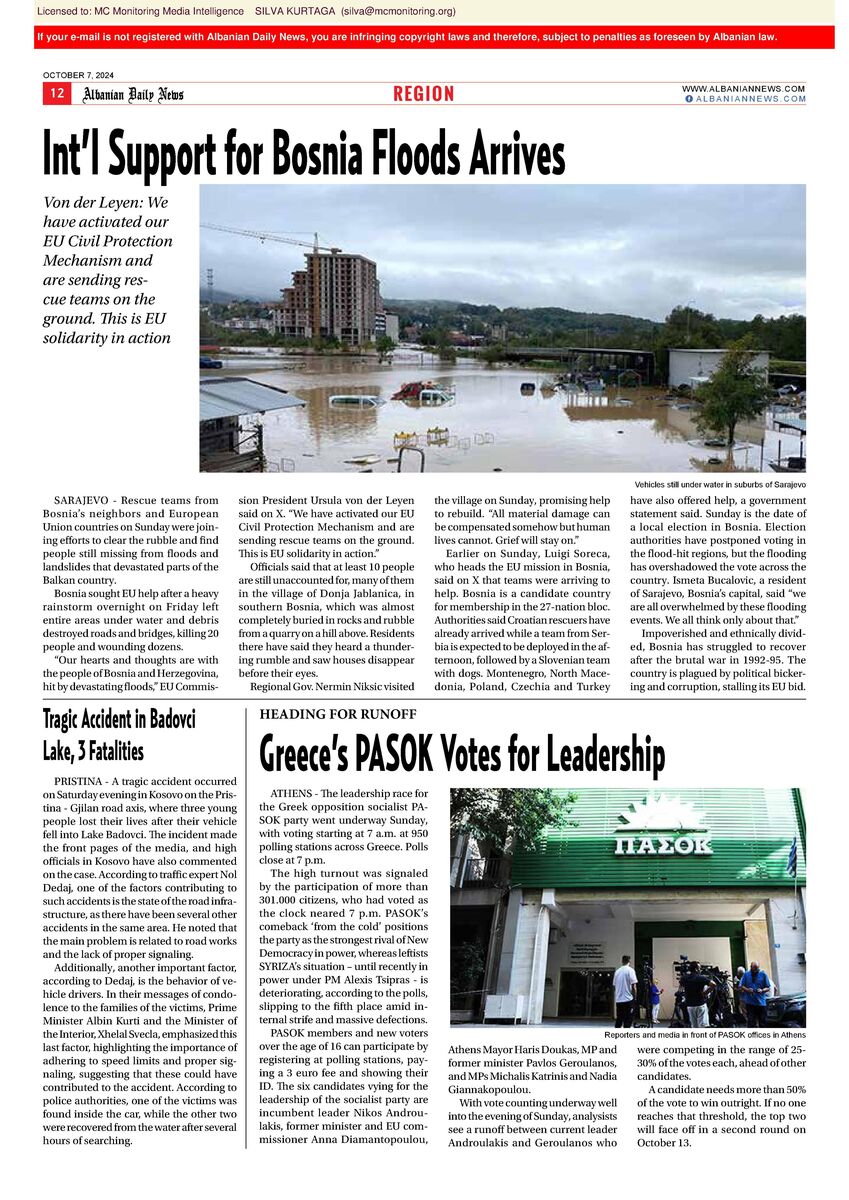 Licensed to: MC Monitoring Media Intelligence SILVA KURTAGA (silva@mcmonitoring.org)

If your e-mail is not registered with Albanian Daily News, you are infringing copyright laws and therefore, subject to penalties as foreseen by Albanian law.

OCTOBER 7, 2024

12 Albanian Daily News REGION WWW.ALBANIANNEWS.COM ALBANIANNEWS.COM

Int'l Support for Bosnia Floods Arrives

Von der Leyen: We have activated our EU Civil Protection Mechanism and are sending rescue teams on the ground. This is EU solidarity in action

Vehicles still under water in suburbs of Sarajevo

SARAJEVO - Rescue teams from Bosnia's neighbors and European Union countries on Sunday were joining efforts to clear the rubble and find people still missing from floods and landslides that devastated parts of the Balkan country.

Bosnia sought EU help after a heavy rainstorm overnight on Friday left entire areas under water and debris destroyed roads and bridges, killing 20 people and wounding dozens.

"Our hearts and thoughts are with the people of Bosnia and Herzegovina, hit by devastating floods," EU Commission President Ursula von der Leyen said on X. "We have activated our EU Civil Protection Mechanism and are sending rescue teams on the ground. This is EU solidarity in action."

Officials said that at least 10 people are still unaccounted for, many of them in the village of Donja Jablanica, in southern Bosnia, which was almost completely buried in rocks and rubble from a quarry on a hill above. Residents there have said they heard a thundering rumble and saw houses disappear before their eyes.

Regional Gov. Nermin Niksic visited the village on Sunday, promising help to rebuild. "All material damage can be compensated somehow but human lives cannot. Grief will stay on."

Earlier on Sunday, Luigi Soreca, who heads the EU mission in Bosnia, said on X that teams were arriving to help. Bosnia is a candidate country for membership in the 27-nation bloc. Authorities said Croatian rescuers have already arrived while a team from Serbia is expected to be deployed in the afternoon, followed by a Slovenian team with dogs. Montenegro, North Macedonia, Poland, Czechia and Turkey have also offered help, a government statement said. Sunday is the date of a local election in Bosnia. Election authorities have postponed voting in the flood-hit regions, but the flooding has overshadowed the vote across the country. Ismeta Bucalovic, a resident of Sarajevo, Bosnia's capital, said "we are all overwhelmed by these flooding events. We all think only about that."

Impoverished and ethnically divided, Bosnia has struggled to recover after the brutal war in 1992-95. The country is plagued by political bickering and corruption, stalling its EU bid.

Tragic Accident in Badovci Lake, 3 Fatalities

PRISTINA - A tragic accident occurred on Saturday evening in Kosovo on the Pristina - Gjilan road axis, where three young people lost their lives after their vehicle fell into Lake Badovci. The incident made the front pages of the media, and high officials in Kosovo have also commented on the case. According to traffic expert Nol Dedaj, one of the factors contributing to such accidents is the state of the road infrastructure, as there have been several other accidents in the same area. He noted that the main problem is related to road works and the lack of proper signaling.

Additionally, another important factor, according to Dedaj, is the behavior of vehicle drivers. In their messages of condolence to the families of the victims, Prime Minister Albin Kurti and the Minister of the Interior, Xhelal Svecla, emphasized this last factor, highlighting the importance of adhering to speed limits and proper signaling, suggesting that these could have contributed to the accident. According to police authorities, one of the victims was found inside the car, while the other two were recovered from the water after several hours of searching.

HEADING FOR RUNOFF

Greece's PASOK Votes for Leadership

ATHENS - The leadership race for the Greek opposition socialist PASOK party went underway Sunday, with voting starting at 7 a.m. at 950 polling stations across Greece. Polls close at 7 p.m.

The high turnout was signaled by the participation of more than 301.000 citizens, who had voted as the clock neared 7 p.m. PASOK's comeback 'from the cold' positions the party as the strongest rival of New Democracy in power, whereas leftists SYRIZA's situation – until recently in power under PM Alexis Tsipras - is deteriorating, according to the polls, slipping to the fifth place amid internal strife and massive defections.

PASOK members and new voters over the age of 16 can participate by registering at polling stations, paying a 3 euro fee and showing their ID. The six candidates vying for the leadership of the socialist party are incumbent leader Nikos Androulakis, former minister and EU commissioner Anna Diamantopoulou, Athens Mayor Haris Doukas, MP and former minister Pavlos Geroulanos, and MPs Michalis Katrinis and Nadia Giannakopoulou.

With vote counting underway well into the evening of Sunday, analysists see a runoff between current leader Androulakis and Geroulanos who were competing in the range of 25-30% of the votes each, ahead of other candidates.

A candidate needs more than 50% of the vote to win outright. If no one reaches that threshold, the top two will face off in a second round on October 13.

ΠΑΣΟΚ

Reporters and media in front of PASOK offices in Athens